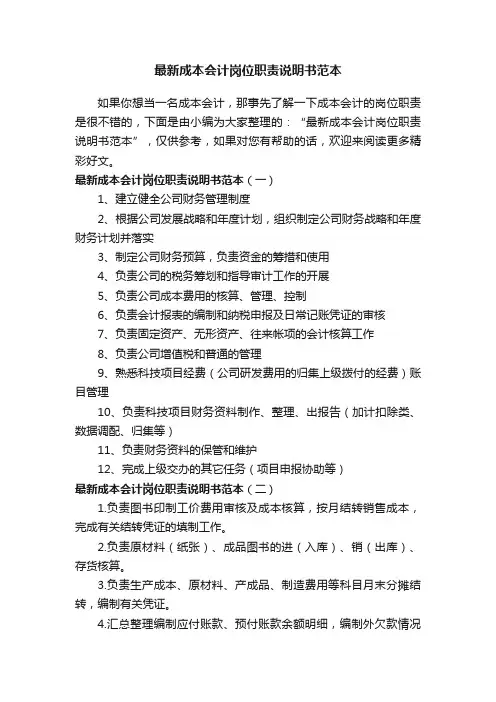 最新成本会计岗位职责说明书范本

如果你想当一名成本会计，那事先了解一下成本会计的岗位职责是很不错的，下面是由小编为大家整理的：“最新成本会计岗位职责说明书范本”，仅供参考，如果对您有帮助的话，欢迎来阅读更多精彩好文。

最新成本会计岗位职责说明书范本（一）

1、建立健全公司财务管理制度

2、根据公司发展战略和年度计划，组织制定公司财务战略和年度财务计划并落实

3、制定公司财务预算，负责资金的筹措和使用

4、负责公司的税务筹划和指导审计工作的开展

5、负责公司成本费用的核算、管理、控制

6、负责会计报表的编制和纳税申报及日常记账凭证的审核

7、负责固定资产、无形资产、往来帐项的会计核算工作

8、负责公司增值税和普通的管理

9、熟悉科技项目经费（公司研发费用的归集上级拨付的经费）账目管理

10、负责科技项目财务资料制作、整理、出报告（加计扣除类、数据调配、归集等）

11、负责财务资料的保管和维护

12、完成上级交办的其它任务（项目申报协助等）

最新成本会计岗位职责说明书范本（二）

1.负责图书印制工价费用审核及成本核算，按月结转销售成本，完成有关结转凭证的填制工作。

2.负责原材料（纸张）、成品图书的进（入库）、销（出库）、存货核算。

3.负责生产成本、原材料、产成品、制造费用等科目月末分摊结转，编制有关凭证。

4.汇总整理编制应付账款、预付账款余额明细，编制外欠款情况